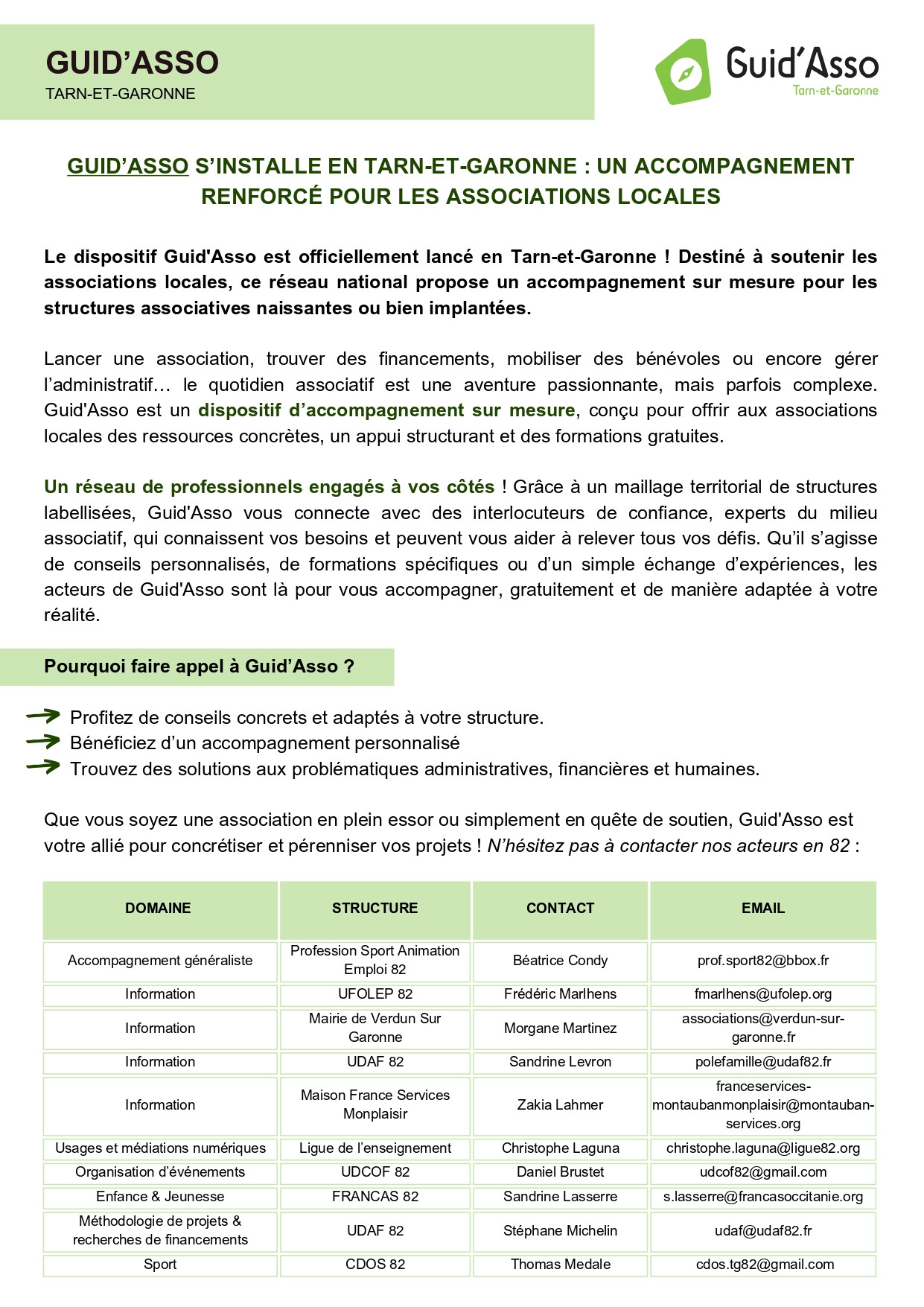 GUID'ASSO
TARN-ET-GARONNE

Guid'Asso
Tarn-et-Garonne

GUID'ASSO S'INSTALLE EN TARN-ET-GARONNE : UN ACCOMPAGNEMENT RENFORCÉ POUR LES ASSOCIATIONS LOCALES

Le dispositif Guid'Asso est officiellement lancé en Tarn-et-Garonne ! Destiné à soutenir les associations locales, ce réseau national propose un accompagnement sur mesure pour les structures associatives naissantes ou bien implantées.

Lancer une association, trouver des financements, mobiliser des bénévoles ou encore gérer l'administratif… le quotidien associatif est une aventure passionnante, mais parfois complexe. Guid'Asso est un dispositif d'accompagnement sur mesure, conçu pour offrir aux associations locales des ressources concrètes, un appui structurant et des formations gratuites.

Un réseau de professionnels engagés à vos côtés ! Grâce à un maillage territorial de structures labellisées, Guid'Asso vous connecte avec des interlocuteurs de confiance, experts du milieu associatif, qui connaissent vos besoins et peuvent vous aider à relever tous vos défis. Qu'il s'agisse de conseils personnalisés, de formations spécifiques ou d'un simple échange d'expériences, les acteurs de Guid'Asso sont là pour vous accompagner, gratuitement et de manière adaptée à votre réalité.

Pourquoi faire appel à Guid'Asso ?

Profitez de conseils concrets et adaptés à votre structure.
Bénéficiez d'un accompagnement personnalisé
Trouvez des solutions aux problématiques administratives, financières et humaines.

Que vous soyez une association en plein essor ou simplement en quête de soutien, Guid'Asso est votre allié pour concrétiser et pérenniser vos projets ! N'hésitez pas à contacter nos acteurs en 82 :

| DOMAINE | STRUCTURE | CONTACT | EMAIL |
|---|---|---|---|
| Accompagnement généraliste | Profession Sport Animation Emploi 82 | Béatrice Condy | prof.sport82@bbox.fr |
| Information | UFOLEP 82 | Frédéric Marlhens | fmarlhens@ufolep.org |
| Information | Mairie de Verdun Sur Garonne | Morgane Martinez | associations@verdun-sur-garonne.fr |
| Information | UDAF 82 | Sandrine Levron | polefamille@udaf82.fr |
| Information | Maison France Services Monplaisir | Zakia Lahmer | franceservices-montaubanmonplaisir@montauban-services.org |
| Usages et médiations numériques | Ligue de l'enseignement | Christophe Laguna | christophe.laguna@ligue82.org |
| Organisation d'événements | UDCOF 82 | Daniel Brustet | udcof82@gmail.com |
| Enfance & Jeunesse | FRANCAS 82 | Sandrine Lasserre | s.lasserre@francasoccitanie.org |
| Méthodologie de projets & recherches de financements | UDAF 82 | Stéphane Michelin | udaf@udaf82.fr |
| Sport | CDOS 82 | Thomas Medale | cdos.tg82@gmail.com |